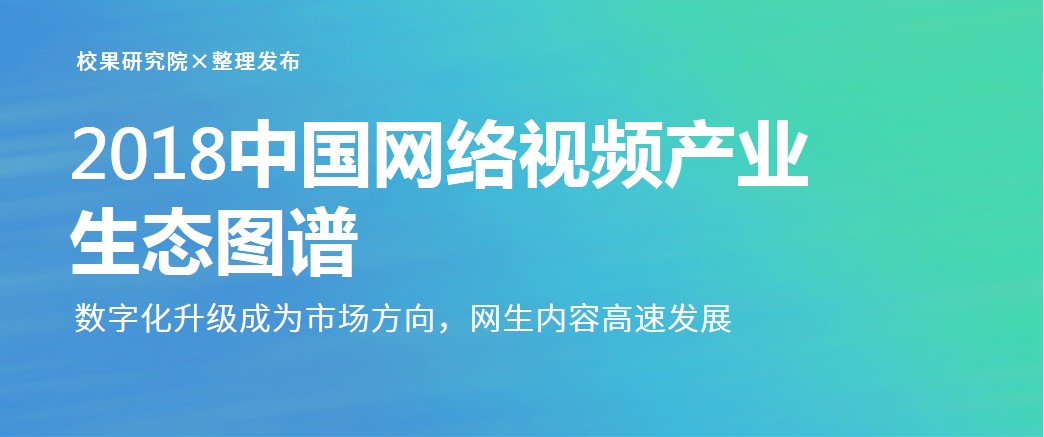 校果研究院×整理发布

2018中国网络视频产业生态图谱

数字化升级成为市场方向，网生内容高速发展